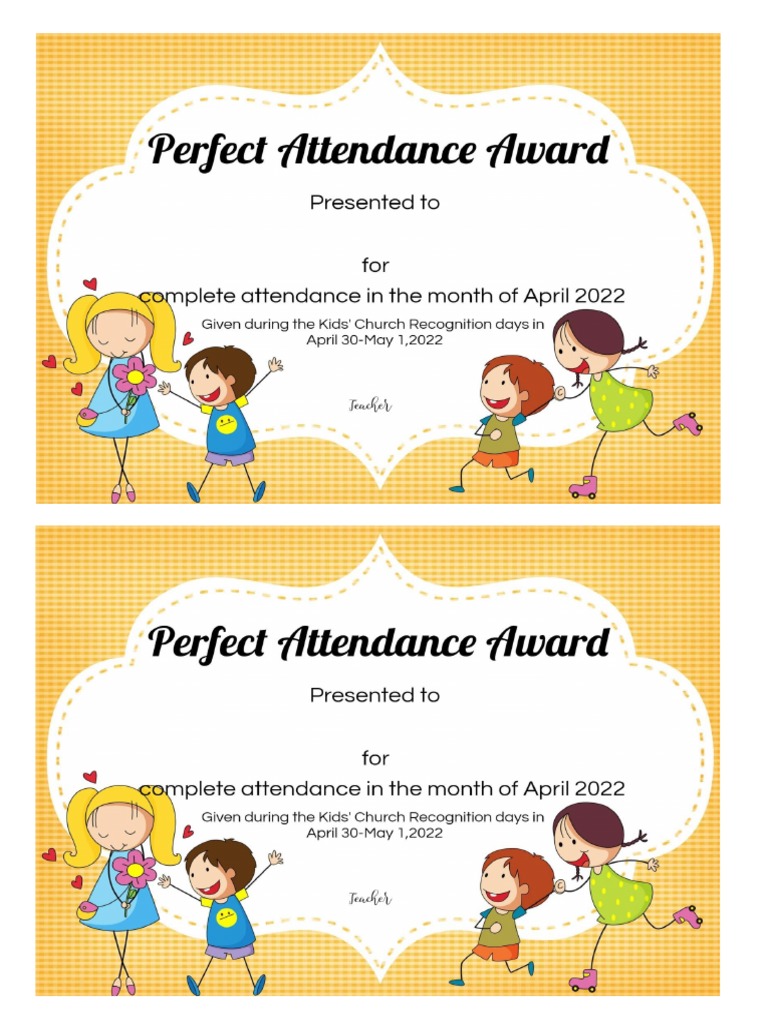 Perfect Attendance Award

Presented to

for
complete attendance in the month of April 2022

Given during the Kids' Church Recognition days in April 30-May 1,2022

Teacher

Perfect Attendance Award

Presented to

for
complete attendance in the month of April 2022

Given during the Kids' Church Recognition days in April 30-May 1,2022

Teacher